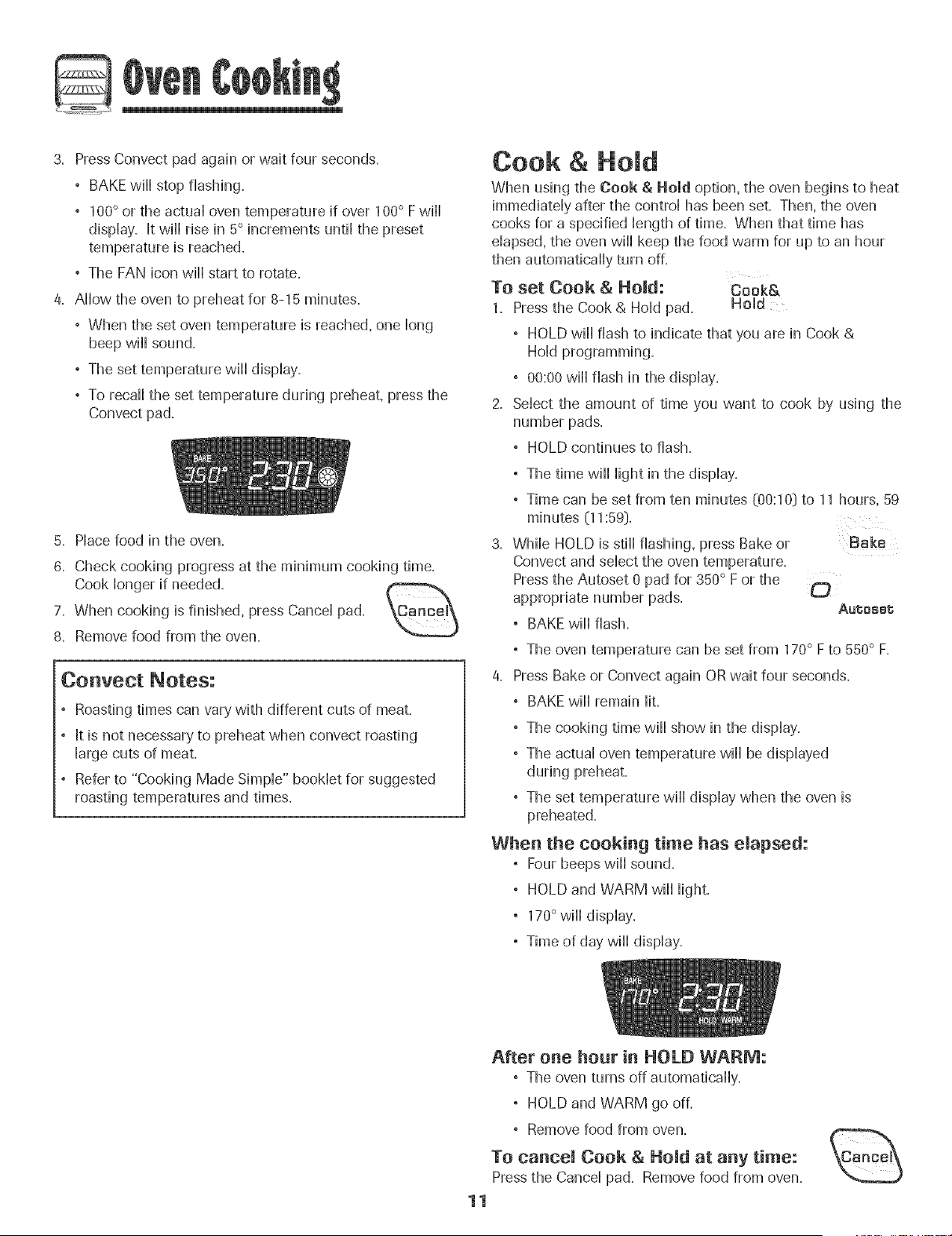 Oven Cooking

3. Press Convect pad again or wait four seconds.

• BAKE will stop flashing.

• 100° or the actual oven temperature if over 100° F will display. It will rise in 5° increments until the preset temperature is reached.

• The FAN icon will start to rotate.

4. Allow the oven to preheat for 8-15 minutes.

• When the set oven temperature is reached, one long beep will sound.

• The set temperature will display.

• To recall the set temperature during preheat, press the Convect pad.

BAKE
350° 2:30

5. Place food in the oven.

6. Check cooking progress at the minimum cooking time. Cook longer if needed.

7. When cooking is finished, press Cancel pad.

Cancel

8. Remove food from the oven.

Convect Notes:

• Roasting times can vary with different cuts of meat.

• It is not necessary to preheat when convect roasting large cuts of meat.

• Refer to "Cooking Made Simple" booklet for suggested roasting temperatures and times.

Cook & Hold

When using the Cook & Hold option, the oven begins to heat immediately after the control has been set. Then, the oven cooks for a specified length of time. When that time has elapsed, the oven will keep the food warm for up to an hour then automatically turn off.

To set Cook & Hold:

Cook& Hold

1. Press the Cook & Hold pad.

• HOLD will flash to indicate that you are in Cook & Hold programming.

• 00:00 will flash in the display.

2. Select the amount of time you want to cook by using the number pads.

• HOLD continues to flash.

• The time will light in the display.

• Time can be set from ten minutes (00:10) to 11 hours, 59 minutes (11:59).

3. While HOLD is still flashing, press Bake or Convect and select the oven temperature. Press the Autoset 0 pad for 350° F or the appropriate number pads.

Bake

0
Autoset

• BAKE will flash.

• The oven temperature can be set from 170° F to 550° F.

4. Press Bake or Convect again OR wait four seconds.

• BAKE will remain lit.

• The cooking time will show in the display.

• The actual oven temperature will be displayed during preheat.

• The set temperature will display when the oven is preheated.

When the cooking time has elapsed:

• Four beeps will sound.

• HOLD and WARM will light.

• 170° will display.

• Time of day will display.

BAKE
170° 2:30
HOLD WARM

After one hour in HOLD WARM:

• The oven turns off automatically.

• HOLD and WARM go off.

• Remove food from oven.

To cancel Cook & Hold at any time:

Press the Cancel pad. Remove food from oven.

Cancel

11